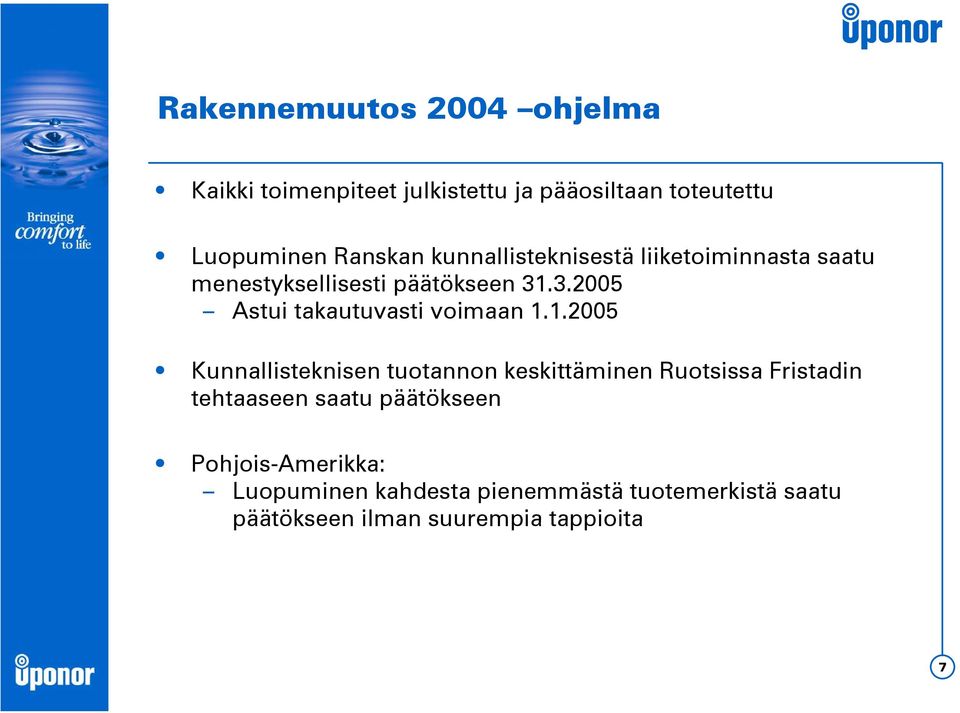 uponor

Bringing comfort to life

Rakennemuutos 2004 –ohjelma

• Kaikki toimenpiteet julkistettu ja pääosiltaan toteutettu

• Luopuminen Ranskan kunnallisteknisestä liiketoiminnasta saatu menestyksellisesti päätökseen 31.3.2005
– Astui takautuvasti voimaan 1.1.2005

• Kunnallisteknisen tuotannon keskittäminen Ruotsissa Fristadin tehtaaseen saatu päätökseen

• Pohjois-Amerikka:
– Luopuminen kahdesta pienemmästä tuotemerkistä saatu päätökseen ilman suurempia tappioita

uponor

7